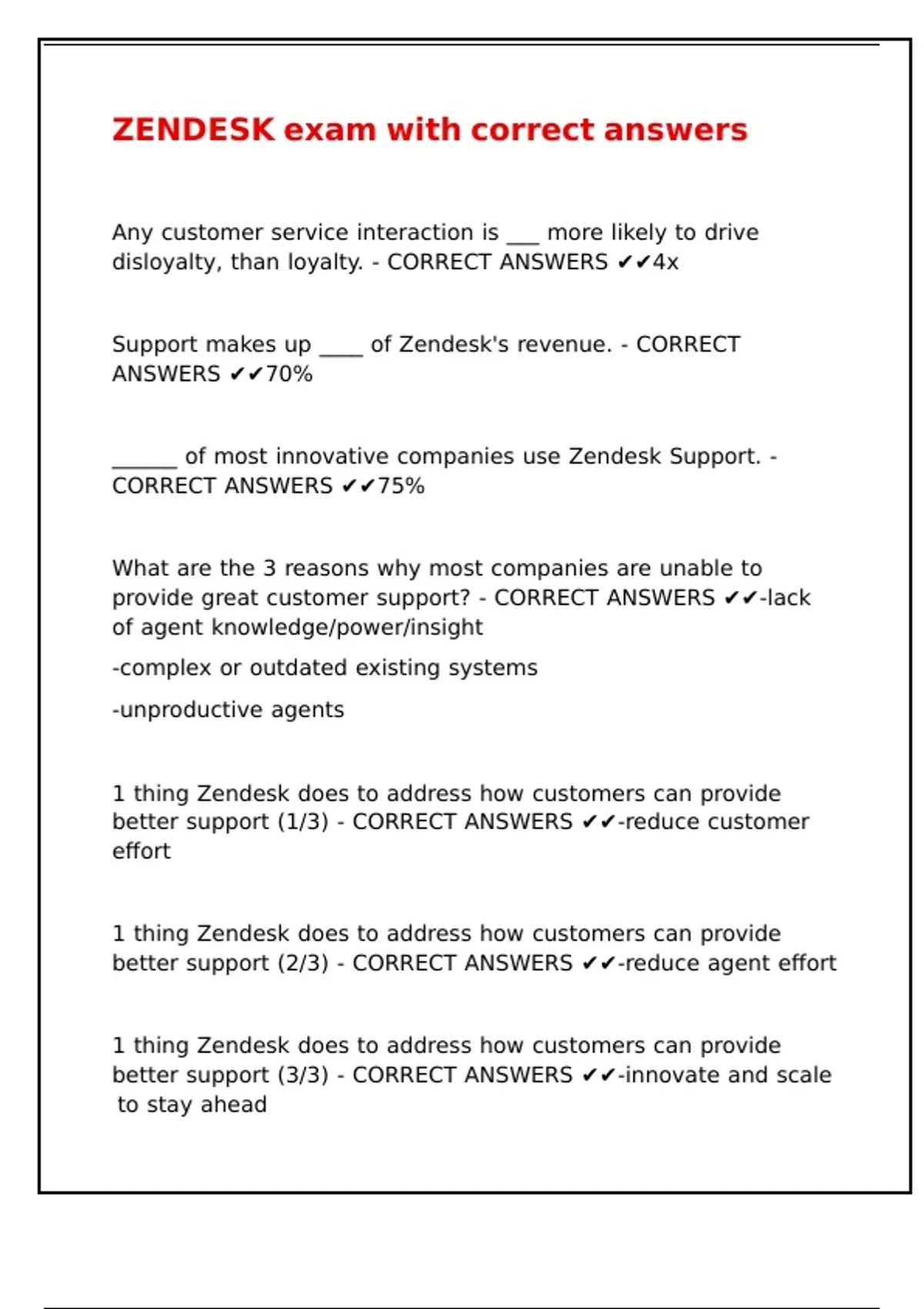 ZENDESK exam with correct answers

Any customer service interaction is ___ more likely to drive disloyalty, than loyalty. - CORRECT ANSWERS ✔✔4x

Support makes up ____ of Zendesk's revenue. - CORRECT ANSWERS ✔✔70%

______ of most innovative companies use Zendesk Support. - CORRECT ANSWERS ✔✔75%

What are the 3 reasons why most companies are unable to provide great customer support? - CORRECT ANSWERS ✔✔-lack of agent knowledge/power/insight

-complex or outdated existing systems

-unproductive agents

1 thing Zendesk does to address how customers can provide better support (1/3) - CORRECT ANSWERS ✔✔-reduce customer effort

1 thing Zendesk does to address how customers can provide better support (2/3) - CORRECT ANSWERS ✔✔-reduce agent effort

1 thing Zendesk does to address how customers can provide better support (3/3) - CORRECT ANSWERS ✔✔-innovate and scale to stay ahead